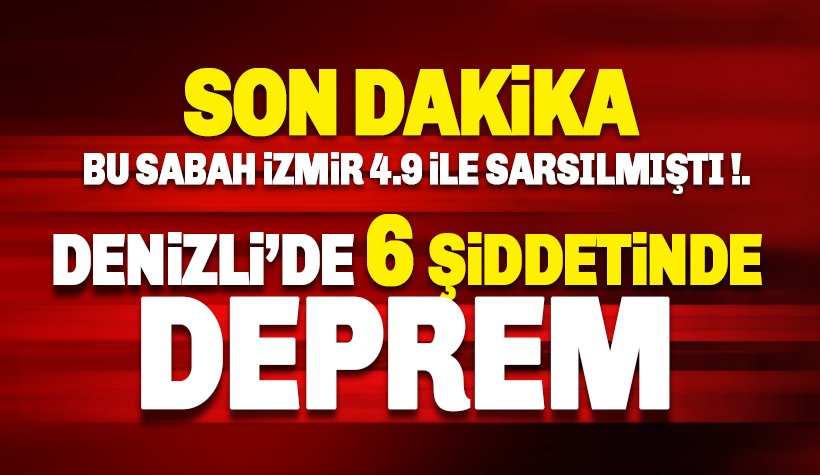 SON DAKİKA

BU SABAH İZMİR 4.9 İLE SARSILMIŞTI !.

DENİZLİ'DE 6 ŞİDDETİNDE DEPREM